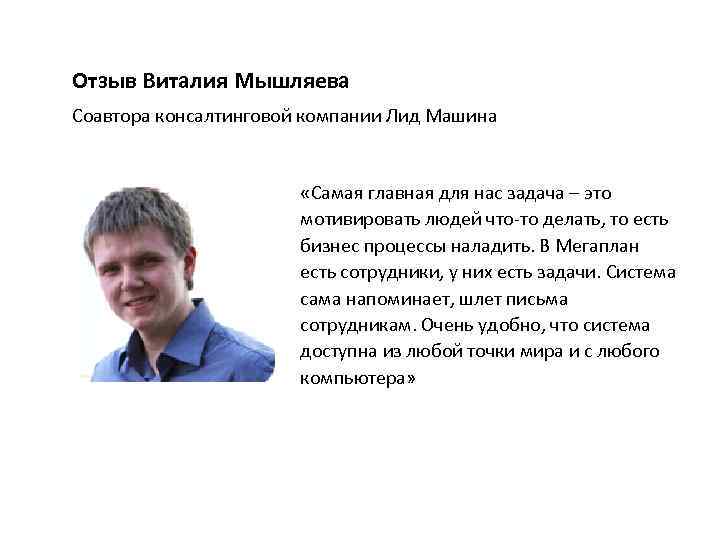 Отзыв Виталия Мышляева

Соавтора консалтинговой компании Лид Машина

«Самая главная для нас задача – это мотивировать людей что-то делать, то есть бизнес процессы наладить. В Мегаплан есть сотрудники, у них есть задачи. Система сама напоминает, шлет письма сотрудникам. Очень удобно, что система доступна из любой точки мира и с любого компьютера»